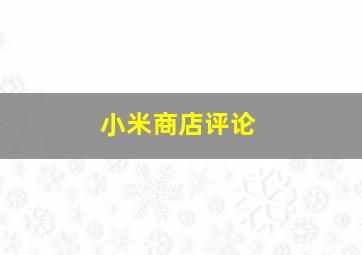 小米商店评论